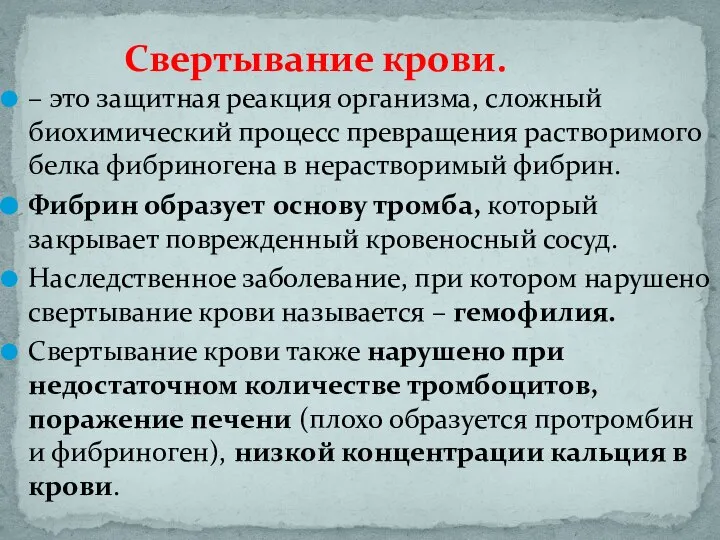 Свертывание крови.

– это защитная реакция организма, сложный биохимический процесс превращения растворимого белка фибриногена в нерастворимый фибрин.

Фибрин образует основу тромба, который закрывает поврежденный кровеносный сосуд.

Наследственное заболевание, при котором нарушено свертывание крови называется – гемофилия.

Свертывание крови также нарушено при недостаточном количестве тромбоцитов, поражение печени (плохо образуется протромбин и фибриноген), низкой концентрации кальция в крови.